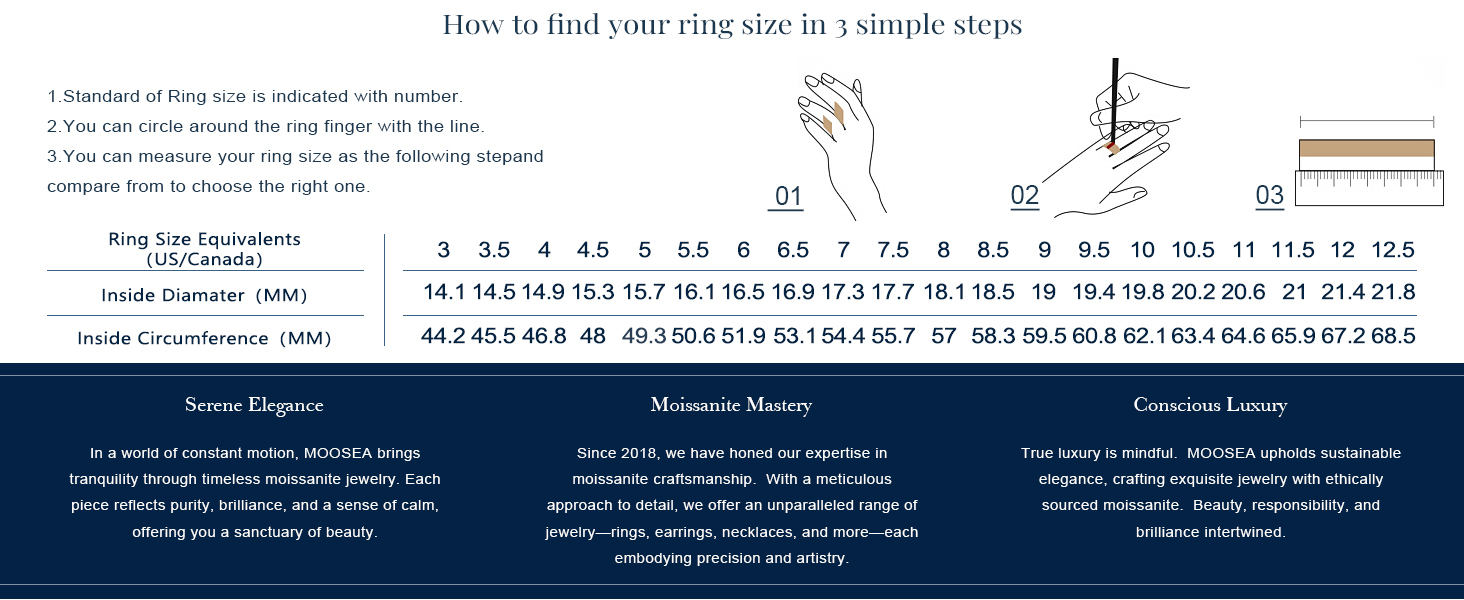 How to find your ring size in 3 simple steps

1.Standard of Ring size is indicated with number.
2.You can circle around the ring finger with the line.
3.You can measure your ring size as the following stepand compare from to choose the right one.

01 02 03

| Ring Size Equivalents (US/Canada) | 3 | 3.5 | 4 | 4.5 | 5 | 5.5 | 6 | 6.5 | 7 | 7.5 | 8 | 8.5 | 9 | 9.5 | 10 | 10.5 | 11 | 11.5 | 12 | 12.5 |
|---|---|---|---|---|---|---|---|---|---|---|---|---|---|---|---|---|---|---|---|---|
| Inside Diamater (MM) | 14.1 | 14.5 | 14.9 | 15.3 | 15.7 | 16.1 | 16.5 | 16.9 | 17.3 | 17.7 | 18.1 | 18.5 | 19 | 19.4 | 19.8 | 20.2 | 20.6 | 21 | 21.4 | 21.8 |
| Inside Circumference (MM) | 44.2 | 45.5 | 46.8 | 48 | 49.3 | 50.6 | 51.9 | 53.1 | 54.4 | 55.7 | 57 | 58.3 | 59.5 | 60.8 | 62.1 | 63.4 | 64.6 | 65.9 | 67.2 | 68.5 |

Serene Elegance

In a world of constant motion, MOOSEA brings tranquility through timeless moissanite jewelry. Each piece reflects purity, brilliance, and a sense of calm, offering you a sanctuary of beauty.

Moissanite Mastery

Since 2018, we have honed our expertise in moissanite craftsmanship. With a meticulous approach to detail, we offer an unparalleled range of jewelry—rings, earrings, necklaces, and more—each embodying precision and artistry.

Conscious Luxury

True luxury is mindful. MOOSEA upholds sustainable elegance, crafting exquisite jewelry with ethically sourced moissanite. Beauty, responsibility, and brilliance intertwined.